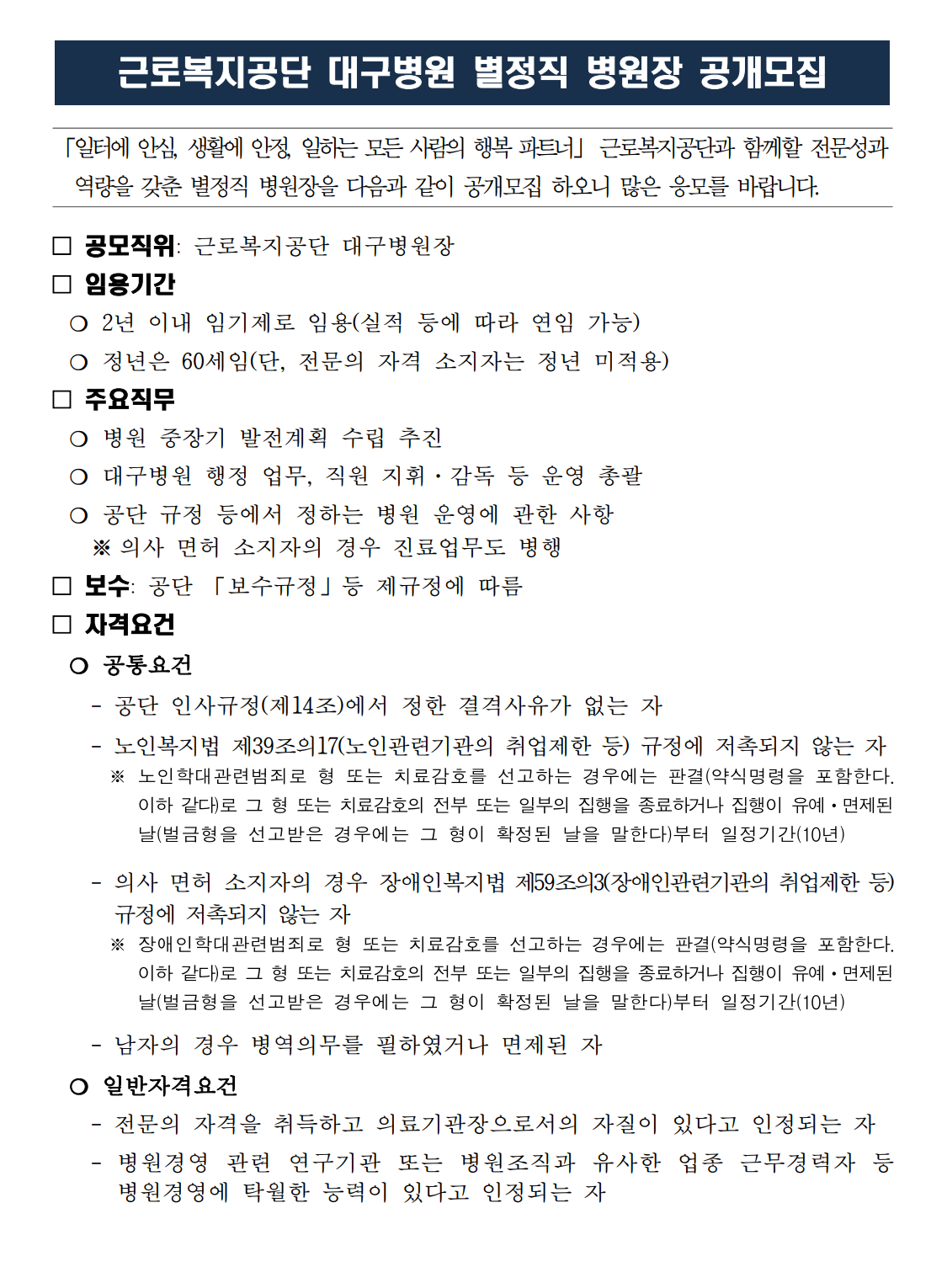 근로복지공단 대구병원 별정직 병원장 공개모집

「일터에 안심, 생활에 안정, 일하는 모든 사람의 행복 파트너」 근로복지공단과 함께할 전문성과 역량을 갖춘 별정직 병원장을 다음과 같이 공개모집 하오니 많은 응모를 바랍니다.

□ 공모직위: 근로복지공단 대구병원장

□ 임용기간

○ 2년 이내 임기제로 임용(실적 등에 따라 연임 가능)

○ 정년은 60세임(단, 전문의 자격 소지자는 정년 미적용)

□ 주요직무

○ 병원 중장기 발전계획 수립 추진

○ 대구병원 행정 업무, 직원 지휘·감독 등 운영 총괄

○ 공단 규정 등에서 정하는 병원 운영에 관한 사항

※ 의사 면허 소지자의 경우 진료업무도 병행

□ 보수: 공단 「보수규정」등 제규정에 따름

□ 자격요건

○ 공통요건

- 공단 인사규정(제14조)에서 정한 결격사유가 없는 자

- 노인복지법 제39조의17(노인관련기관의 취업제한 등) 규정에 저촉되지 않는 자

※ 노인학대관련범죄로 형 또는 치료감호를 선고하는 경우에는 판결(약식명령을 포함한다. 이하 같다)로 그 형 또는 치료감호의 전부 또는 일부의 집행을 종료하거나 집행이 유예·면제된 날(벌금형을 선고받은 경우에는 그 형이 확정된 날을 말한다)부터 일정기간(10년)

- 의사 면허 소지자의 경우 장애인복지법 제59조의3(장애인관련기관의 취업제한 등) 규정에 저촉되지 않는 자

※ 장애인학대관련범죄로 형 또는 치료감호를 선고하는 경우에는 판결(약식명령을 포함한다. 이하 같다)로 그 형 또는 치료감호의 전부 또는 일부의 집행을 종료하거나 집행이 유예·면제된 날(벌금형을 선고받은 경우에는 그 형이 확정된 날을 말한다)부터 일정기간(10년)

- 남자의 경우 병역의무를 필하였거나 면제된 자

○ 일반자격요건

- 전문의 자격을 취득하고 의료기관장으로서의 자질이 있다고 인정되는 자

- 병원경영 관련 연구기관 또는 병원조직과 유사한 업종 근무경력자 등 병원경영에 탁월한 능력이 있다고 인정되는 자